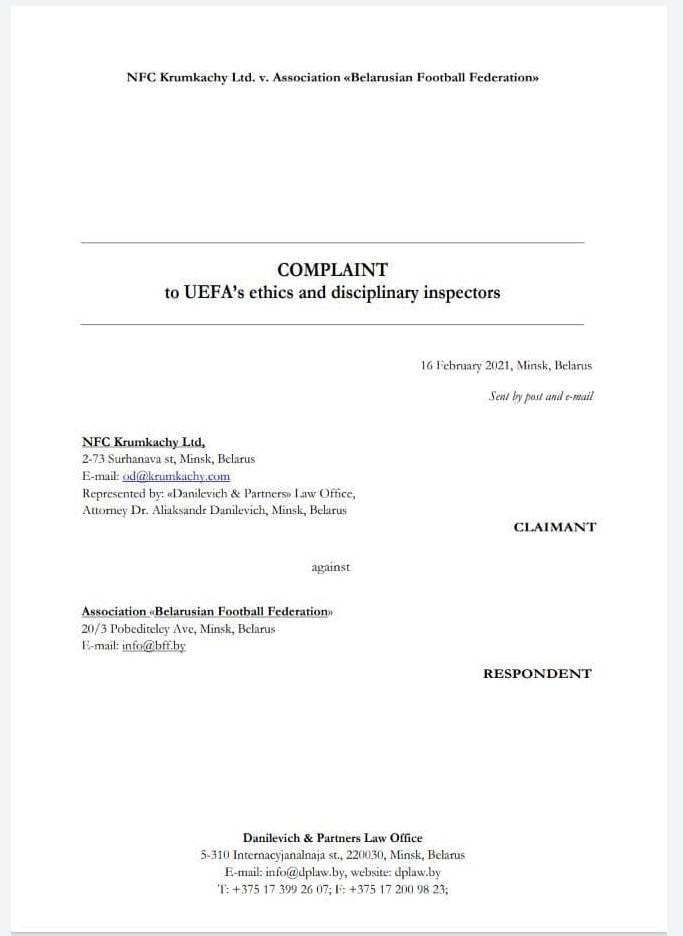 NFC Krumkachy Ltd. v. Association «Belarusian Football Federation»

COMPLAINT
to UEFA's ethics and disciplinary inspectors

16 February 2021, Minsk, Belarus

Sent by post and e-mail

NFC Krumkachy Ltd,
2-73 Surhanava st, Minsk, Belarus
E-mail: od@krumkachy.com
Represented by: «Danilevich & Partners» Law Office, Attorney Dr. Aliaksandr Danilevich, Minsk, Belarus

CLAIMANT

against

Association «Belarusian Football Federation»
20/3 Pobediteley Ave, Minsk, Belarus
E-mail: info@bff.by

RESPONDENT

Danilevich & Partners Law Office
5-310 Internacyjanalnaja st., 220030, Minsk, Belarus
E-mail: info@dplaw.by, website: dplaw.by
T: +375 17 399 26 07; F: +375 17 200 98 23;